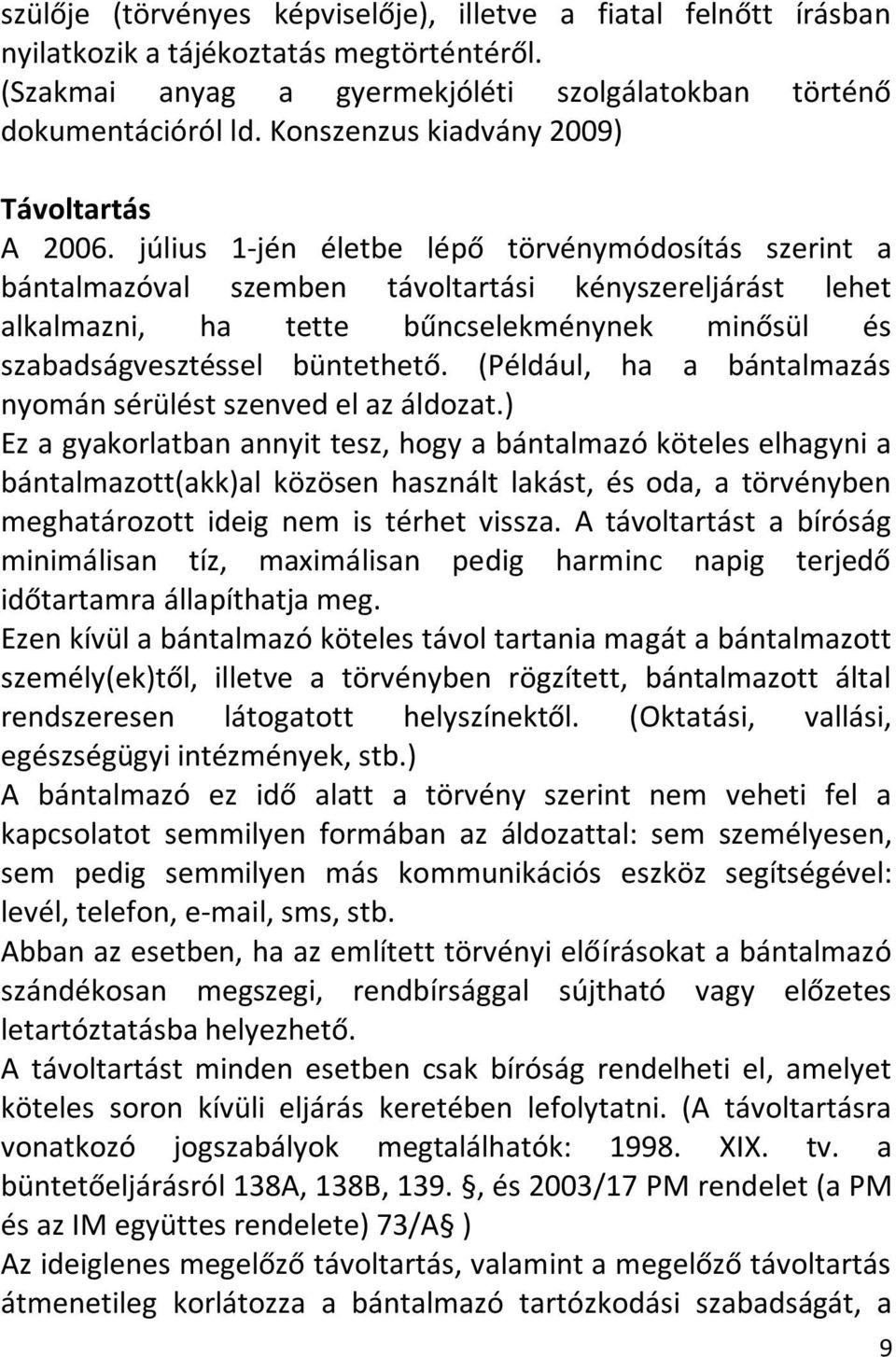 szülője (törvényes képviselője), illetve a fiatal felnőtt írásban nyilatkozik a tájékoztatás megtörténtéről. (Szakmai anyag a gyermekjóléti szolgálatokban történő dokumentációról ld. Konszenzus kiadvány 2009)

Távoltartás

A 2006. július 1-jén életbe lépő törvénymódosítás szerint a bántalmazóval szemben távoltartási kényszereljárást lehet alkalmazni, ha tette bűncselekménynek minősül és szabadságvesztéssel büntethető. (Például, ha a bántalmazás nyomán sérülést szenved el az áldozat.)
Ez a gyakorlatban annyit tesz, hogy a bántalmazó köteles elhagyni a bántalmazott(akk)al közösen használt lakást, és oda, a törvényben meghatározott ideig nem is térhet vissza. A távoltartást a bíróság minimálisan tíz, maximálisan pedig harminc napig terjedő időtartamra állapíthatja meg.
Ezen kívül a bántalmazó köteles távol tartania magát a bántalmazott személy(ek)től, illetve a törvényben rögzített, bántalmazott által rendszeresen látogatott helyszínektől. (Oktatási, vallási, egészségügyi intézmények, stb.)
A bántalmazó ez idő alatt a törvény szerint nem veheti fel a kapcsolatot semmilyen formában az áldozattal: sem személyesen, sem pedig semmilyen más kommunikációs eszköz segítségével: levél, telefon, e-mail, sms, stb.
Abban az esetben, ha az említett törvényi előírásokat a bántalmazó szándékosan megszegi, rendbírsággal sújtható vagy előzetes letartóztatásba helyezhető.
A távoltartást minden esetben csak bíróság rendelheti el, amelyet köteles soron kívüli eljárás keretében lefolytatni. (A távoltartásra vonatkozó jogszabályok megtalálhatók: 1998. XIX. tv. a büntetőeljárásról 138A, 138B, 139. §, és 2003/17 PM rendelet (a PM és az IM együttes rendelete) 73/A§ )
Az ideiglenes megelőző távoltartás, valamint a megelőző távoltartás átmenetileg korlátozza a bántalmazó tartózkodási szabadságát, a

9